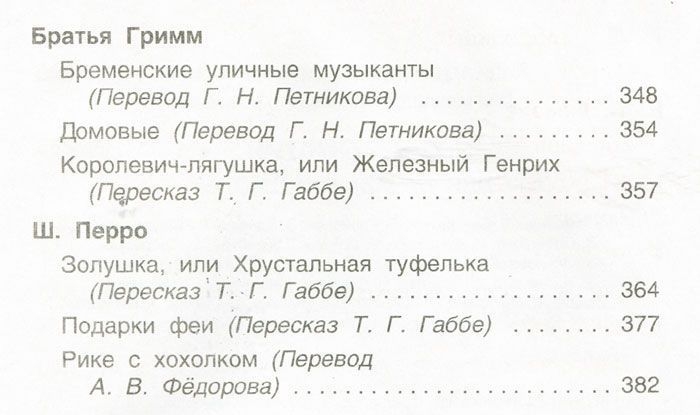 Братья Гримм

Бременские уличные музыканты (Перевод Г. Н. Петникова) 348

Домовые (Перевод Г. Н. Петникова) 354

Королевич-лягушка, или Железный Генрих (Пересказ Т. Г. Габбе) 357

Ш. Перро

Золушка, или Хрустальная туфелька (Пересказ Т. Г. Габбе) 364

Подарки феи (Пересказ Т. Г. Габбе) 377

Рике с хохолком (Перевод А. В. Фёдорова) 382